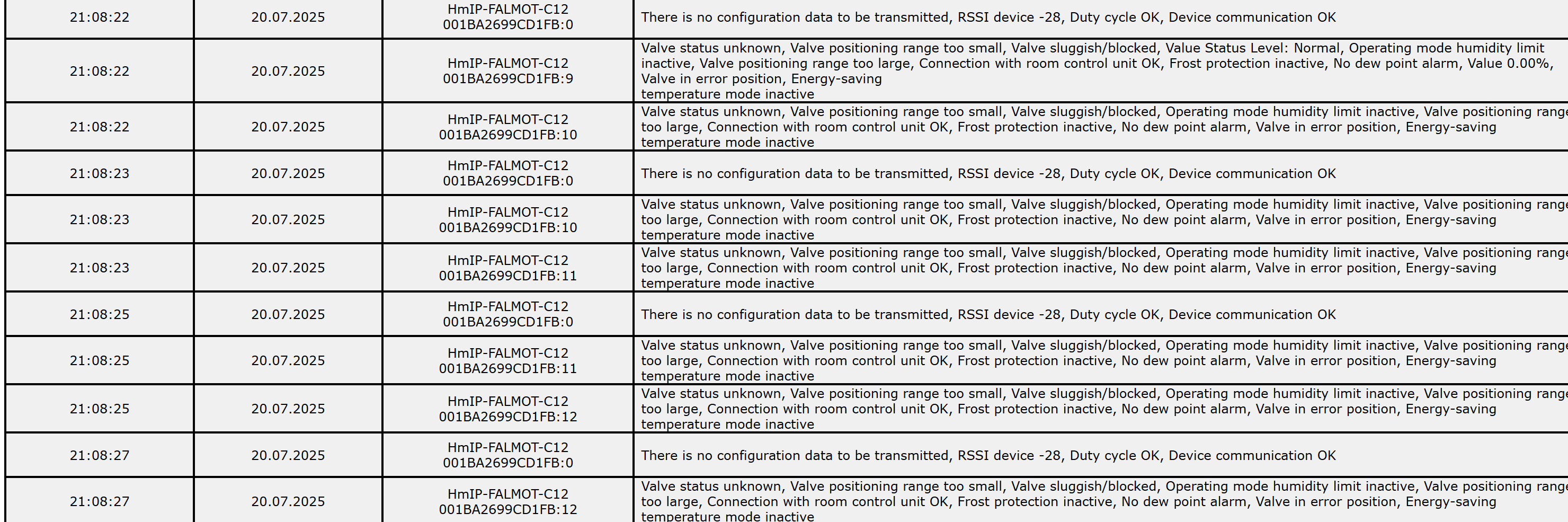 | 21:08:22 | 20.07.2025 | HmIP-FALMOT-C12 001BA2699CD1FB:0 | There is no configuration data to be transmitted, RSSI device -28, Duty cycle OK, Device communication OK |
|---|---|---|---|
| 21:08:22 | 20.07.2025 | HmIP-FALMOT-C12 001BA2699CD1FB:9 | Valve status unknown, Valve positioning range too small, Valve sluggish/blocked, Value Status Level: Normal, Operating mode humidity limit inactive, Valve positioning range too large, Connection with room control unit OK, Frost protection inactive, No dew point alarm, Value 0.00%, Valve in error position, Energy-saving temperature mode inactive |
| 21:08:22 | 20.07.2025 | HmIP-FALMOT-C12 001BA2699CD1FB:10 | Valve status unknown, Valve positioning range too small, Valve sluggish/blocked, Operating mode humidity limit inactive, Valve positioning range too large, Connection with room control unit OK, Frost protection inactive, No dew point alarm, Valve in error position, Energy-saving temperature mode inactive |
| 21:08:23 | 20.07.2025 | HmIP-FALMOT-C12 001BA2699CD1FB:0 | There is no configuration data to be transmitted, RSSI device -28, Duty cycle OK, Device communication OK |
| 21:08:23 | 20.07.2025 | HmIP-FALMOT-C12 001BA2699CD1FB:10 | Valve status unknown, Valve positioning range too small, Valve sluggish/blocked, Operating mode humidity limit inactive, Valve positioning range too large, Connection with room control unit OK, Frost protection inactive, No dew point alarm, Valve in error position, Energy-saving temperature mode inactive |
| 21:08:23 | 20.07.2025 | HmIP-FALMOT-C12 001BA2699CD1FB:11 | Valve status unknown, Valve positioning range too small, Valve sluggish/blocked, Operating mode humidity limit inactive, Valve positioning range too large, Connection with room control unit OK, Frost protection inactive, No dew point alarm, Valve in error position, Energy-saving temperature mode inactive |
| 21:08:25 | 20.07.2025 | HmIP-FALMOT-C12 001BA2699CD1FB:0 | There is no configuration data to be transmitted, RSSI device -28, Duty cycle OK, Device communication OK |
| 21:08:25 | 20.07.2025 | HmIP-FALMOT-C12 001BA2699CD1FB:11 | Valve status unknown, Valve positioning range too small, Valve sluggish/blocked, Operating mode humidity limit inactive, Valve positioning range too large, Connection with room control unit OK, Frost protection inactive, No dew point alarm, Valve in error position, Energy-saving temperature mode inactive |
| 21:08:25 | 20.07.2025 | HmIP-FALMOT-C12 001BA2699CD1FB:12 | Valve status unknown, Valve positioning range too small, Valve sluggish/blocked, Operating mode humidity limit inactive, Valve positioning range too large, Connection with room control unit OK, Frost protection inactive, No dew point alarm, Valve in error position, Energy-saving temperature mode inactive |
| 21:08:27 | 20.07.2025 | HmIP-FALMOT-C12 001BA2699CD1FB:0 | There is no configuration data to be transmitted, RSSI device -28, Duty cycle OK, Device communication OK |
| 21:08:27 | 20.07.2025 | HmIP-FALMOT-C12 001BA2699CD1FB:12 | Valve status unknown, Valve positioning range too small, Valve sluggish/blocked, Operating mode humidity limit inactive, Valve positioning range too large, Connection with room control unit OK, Frost protection inactive, No dew point alarm, Valve in error position, Energy-saving temperature mode inactive |